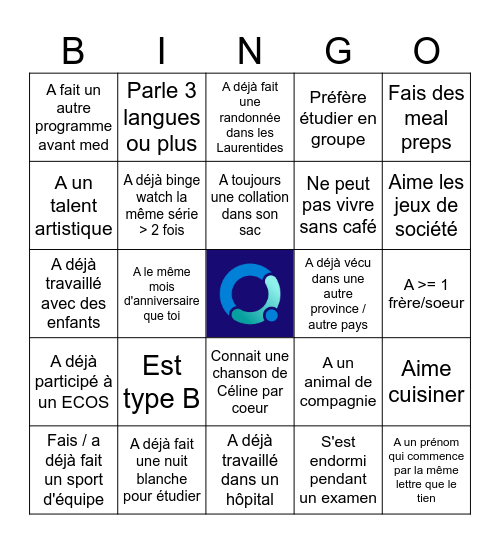 | B | I | N | G | O |
|---|---|---|---|---|
| A fait un autre programme avant med | Parle 3 langues ou plus | A déjà fait une randonnée dans les Laurentides | Préfère étudier en groupe | Fais des meal preps |
| A un talent artistique | A déjà binge watch la même série > 2 fois | A toujours une collation dans son sac | Ne peut pas vivre sans café | Aime les jeux de société |
| A déjà travaillé avec des enfants | A le même mois d'anniversaire que toi | | A déjà vécu dans une autre province / autre pays | A >= 1 frère/soeur |
| A déjà participé à un ECOS | Est type B | Connait une chanson de Céline par coeur | A un animal de compagnie | Aime cuisiner |
| Fais / a déjà fait un sport d'équipe | A déjà fait une nuit blanche pour étudier | A déjà travaillé dans un hôpital | S'est endormi pendant un examen | A un prénom qui commence par la même lettre que le tien |